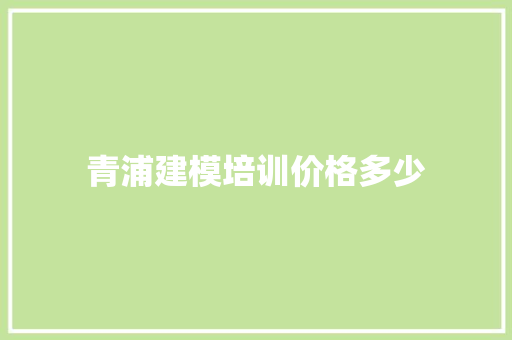 青浦建模培训价格多少